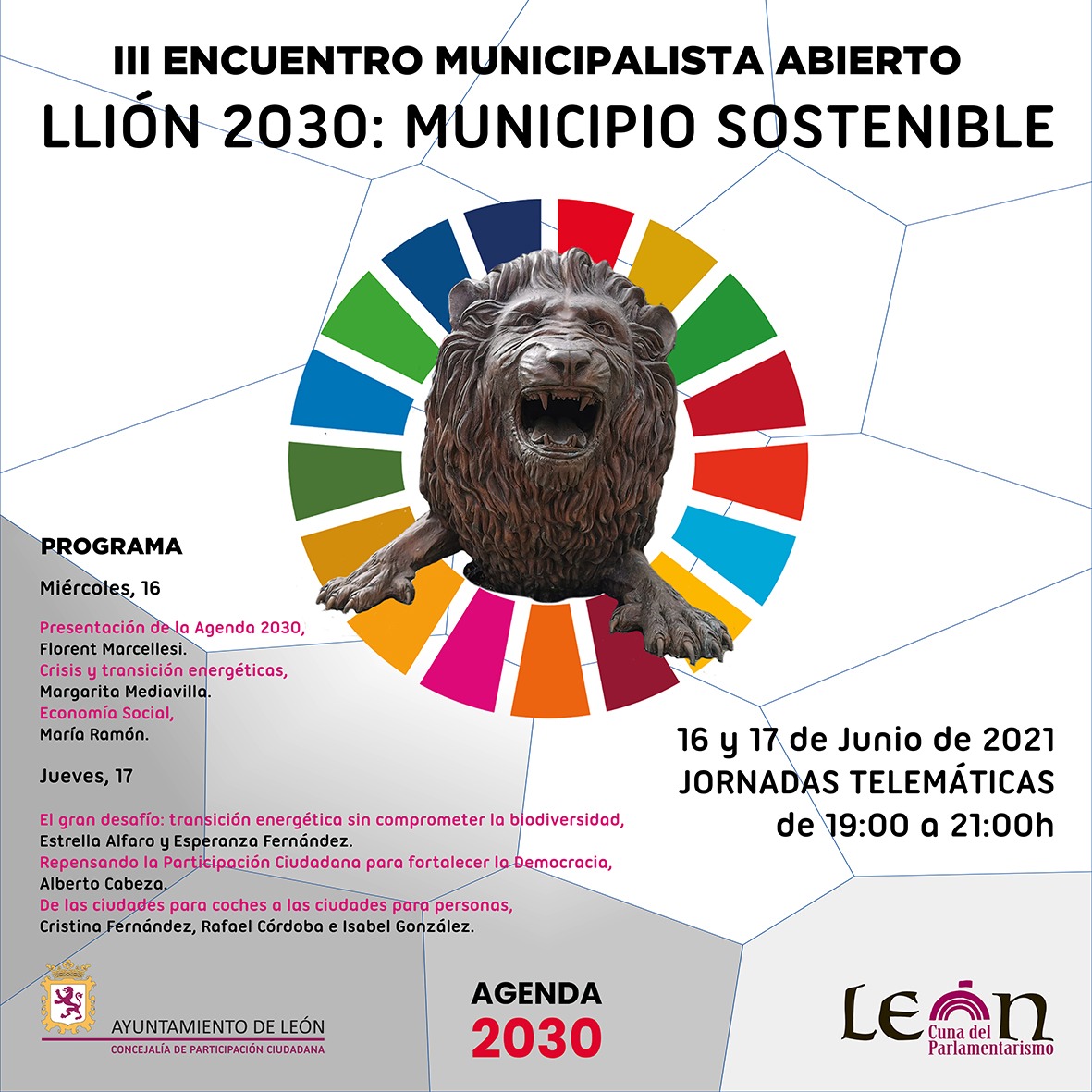 III ENCUENTRO MUNICIPALISTA ABIERTO
LLIÓN 2030: MUNICIPIO SOSTENIBLE

PROGRAMA

Miércoles, 16

Presentación de la Agenda 2030,
Florent Marcellesi.
Crisis y transición energéticas,
Margarita Mediavilla.
Economía Social,
María Ramón.

Jueves, 17

El gran desafío: transición energética sin comprometer la biodiversidad,
Estrella Alfaro y Esperanza Fernández.
Repensando la Participación Ciudadana para fortalecer la Democracia,
Alberto Cabeza.
De las ciudades para coches a las ciudades para personas,
Cristina Fernández, Rafael Córdoba e Isabel González.

16 y 17 de Junio de 2021
JORNADAS TELEMÁTICAS
de 19:00 a 21:00h

AYUNTAMIENTO DE LEÓN
CONCEJALÍA DE PARTICIPACIÓN CIUDADANA

AGENDA
2030

LEÓN
Cuna del
Parlamentarismo